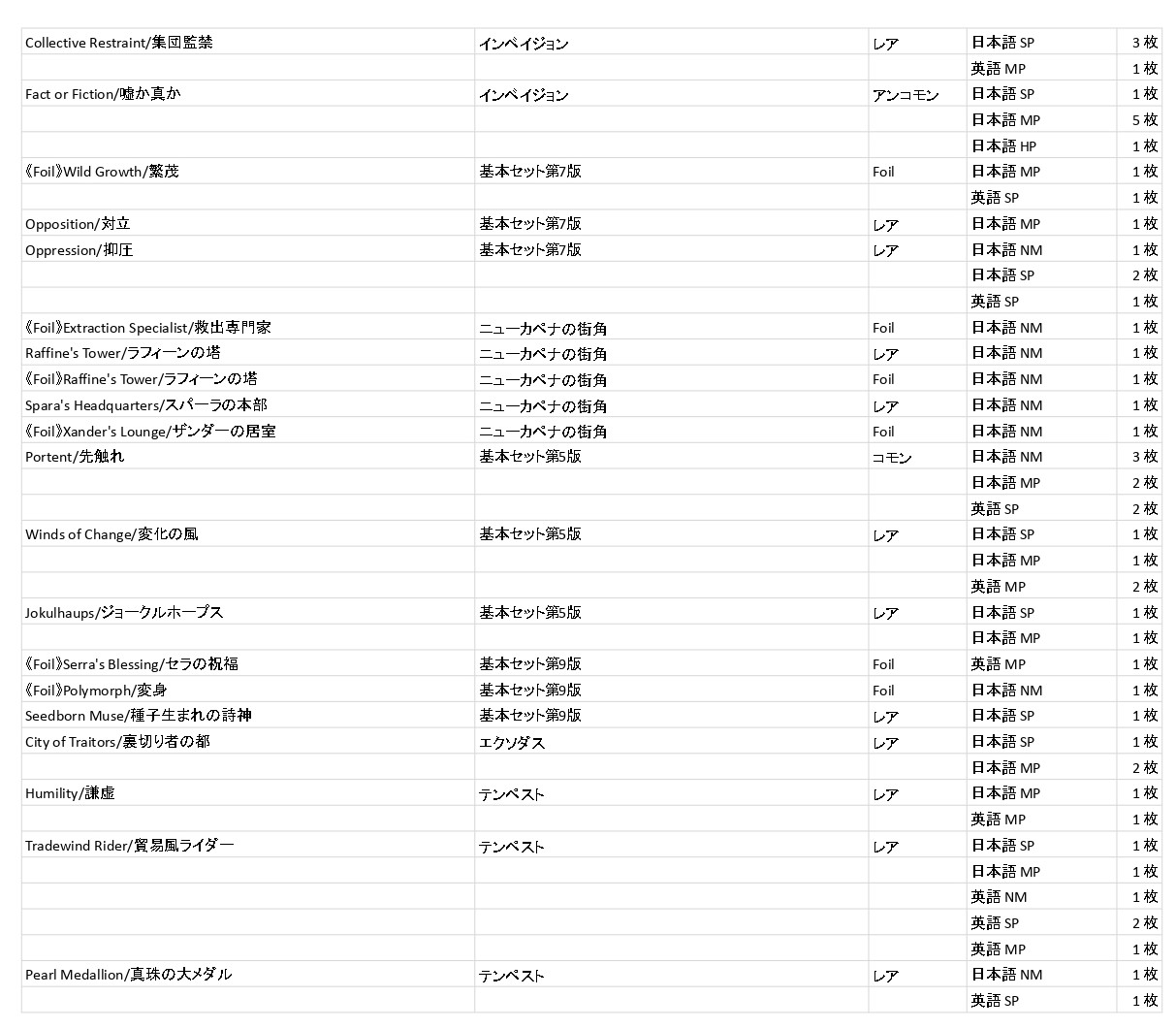 | | | | | |
|---|---|---|---|---|
| Collective Restraint/集団監禁 | インベイジョン | レア | 日本語 SP | 3 枚 |
| | | | 英語 MP | 1 枚 |
| Fact or Fiction/嘘か真か | インベイジョン | アンコモン | 日本語 SP | 1 枚 |
| | | | 日本語 MP | 5 枚 |
| | | | 日本語 HP | 1 枚 |
| 《Foil》Wild Growth/繁茂 | 基本セット第7版 | Foil | 日本語 MP | 1 枚 |
| | | | 英語 SP | 1 枚 |
| Opposition/対立 | 基本セット第7版 | レア | 日本語 MP | 1 枚 |
| Oppression/抑圧 | 基本セット第7版 | レア | 日本語 NM | 1 枚 |
| | | | 日本語 SP | 2 枚 |
| | | | 英語 SP | 1 枚 |
| 《Foil》Extraction Specialist/救出専門家 | ニューカペナの街角 | Foil | 日本語 NM | 1 枚 |
| Raffine's Tower/ラフィーンの塔 | ニューカペナの街角 | レア | 日本語 NM | 1 枚 |
| 《Foil》Raffine's Tower/ラフィーンの塔 | ニューカペナの街角 | Foil | 日本語 NM | 1 枚 |
| Spara's Headquarters/スパーラの本部 | ニューカペナの街角 | レア | 日本語 NM | 1 枚 |
| 《Foil》Xander's Lounge/ザンダーの居室 | ニューカペナの街角 | Foil | 日本語 NM | 1 枚 |
| Portent/先触れ | 基本セット第5版 | コモン | 日本語 NM | 3 枚 |
| | | | 日本語 MP | 2 枚 |
| | | | 英語 SP | 2 枚 |
| Winds of Change/変化の風 | 基本セット第5版 | レア | 日本語 SP | 1 枚 |
| | | | 日本語 MP | 1 枚 |
| | | | 英語 MP | 2 枚 |
| Jokulhaups/ジョークルホープス | 基本セット第5版 | レア | 日本語 SP | 1 枚 |
| | | | 日本語 MP | 1 枚 |
| 《Foil》Serra's Blessing/セラの祝福 | 基本セット第9版 | Foil | 英語 MP | 1 枚 |
| 《Foil》Polymorph/変身 | 基本セット第9版 | Foil | 日本語 NM | 1 枚 |
| Seedborn Muse/種子生まれの詩神 | 基本セット第9版 | レア | 日本語 SP | 1 枚 |
| City of Traitors/裏切り者の都 | エクソダス | レア | 日本語 SP | 1 枚 |
| | | | 日本語 MP | 2 枚 |
| Humility/謙虚 | テンペスト | レア | 日本語 MP | 1 枚 |
| | | | 英語 MP | 1 枚 |
| Tradewind Rider/貿易風ライダー | テンペスト | レア | 日本語 SP | 1 枚 |
| | | | 日本語 MP | 1 枚 |
| | | | 英語 NM | 1 枚 |
| | | | 英語 SP | 2 枚 |
| | | | 英語 MP | 1 枚 |
| Pearl Medallion/真珠の大メダル | テンペスト | レア | 日本語 NM | 1 枚 |
| | | | 英語 SP | 1 枚 |